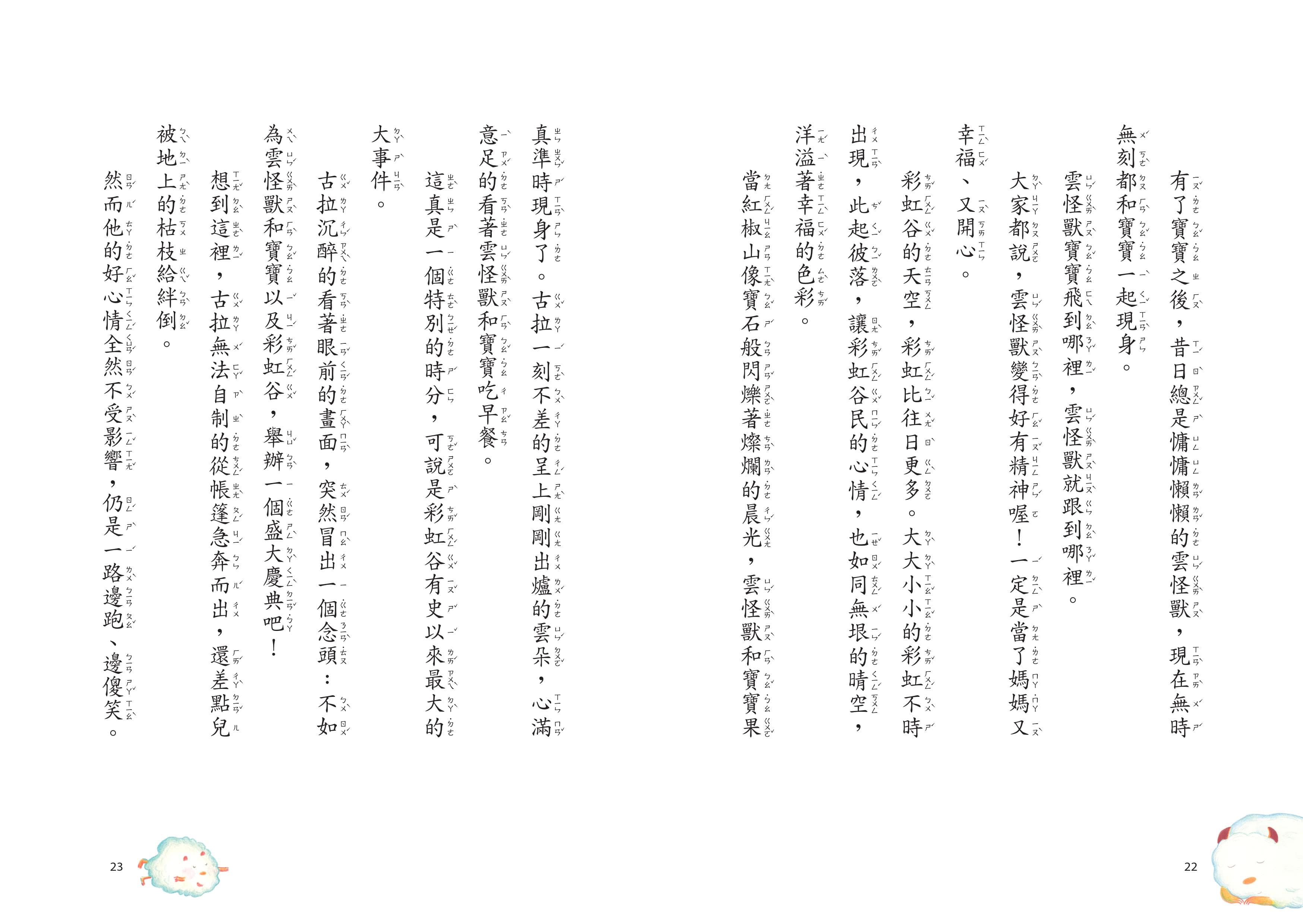 有了寶寶之後，昔日總是慵慵懶懶的雲怪獸，現在無時無刻都和寶寶一起現身。

雲怪獸寶寶飛到哪裡，雲怪獸就跟到哪裡。

大家都說，雲怪獸變得好有精神喔！一定是當了媽媽又幸福、又開心。

彩虹谷的天空，彩虹比往日更多。大大小小的彩虹不時出現，此起彼落，讓彩虹谷民的心情，也如同無垠的晴空，洋溢著幸福的色彩。

當紅椒山像寶石般閃爍著燦爛的晨光，雲怪獸和寶寶果真準時現身了。古拉一刻不差的呈上剛剛出爐的雲朵，心滿意足的看著雲怪獸和寶寶吃早餐。

這真是一個特別的時分，可說是彩虹谷有史以來最大的大事件。

古拉沉醉的看著眼前的畫面，突然冒出一個念頭：不如為雲怪獸和寶寶以及彩虹谷，舉辦一個盛大慶典吧！

想到這裡，古拉無法自制的從帳篷急奔而出，還差點兒被地上的枯枝給絆倒。

然而他的好心情全然不受影響，仍是一路邊跑、邊傻笑。

22

23